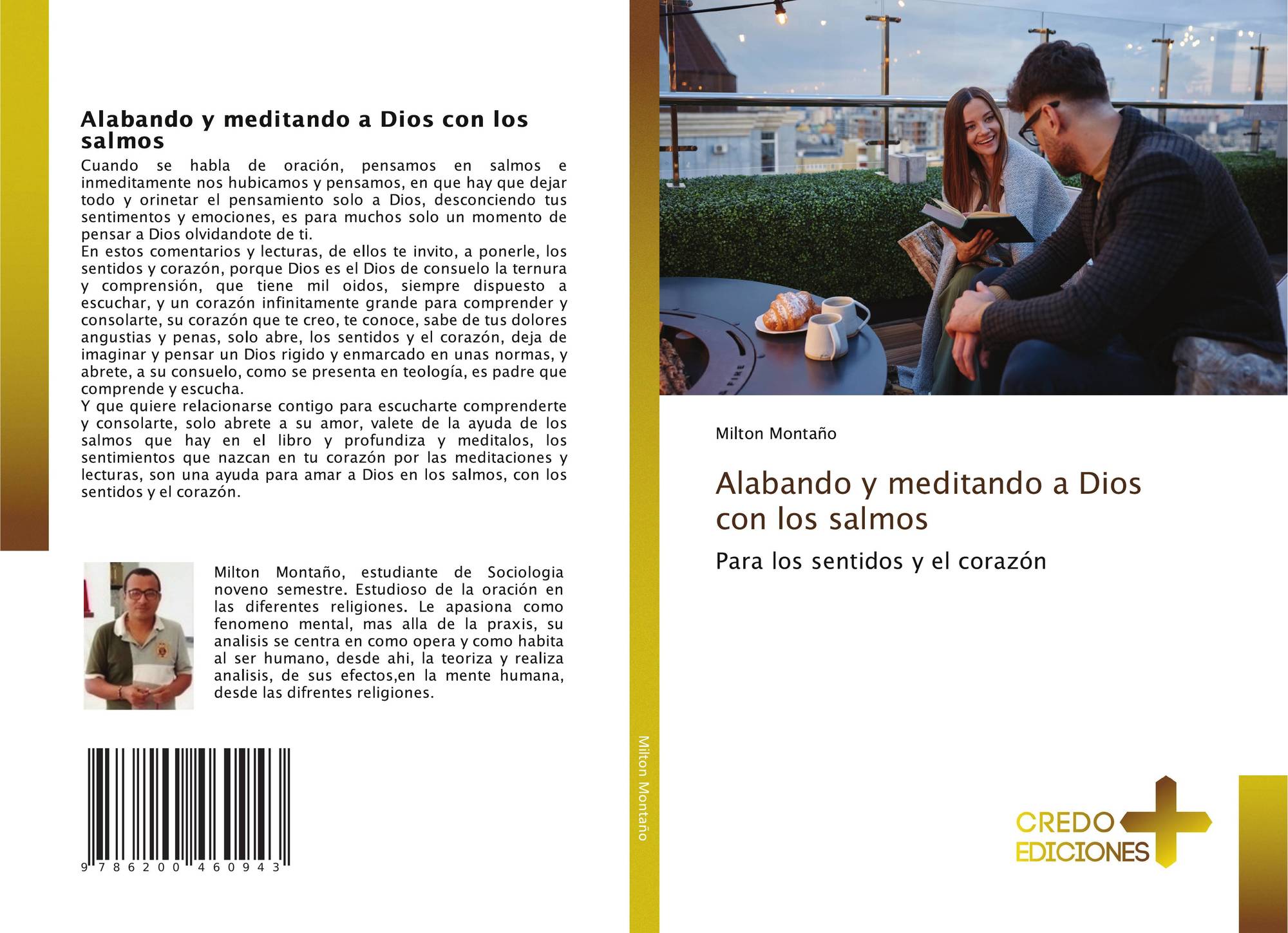 Alabando y meditando a Dios con los salmos

Cuando se habla de oración, pensamos en salmos e inmeditamente nos hubicamos y pensamos, en que hay que dejar todo y orinetar el pensamiento solo a Dios, desconciendo tus sentimentos y emociones, es para muchos solo un momento de pensar a Dios olvidandote de ti.
En estos comentarios y lecturas, de ellos te invito, a ponerle, los sentidos y corazón, porque Dios es el Dios de consuelo la ternura y comprensión, que tiene mil oidos, siempre dispuesto a escuchar, y un corazón infinitamente grande para comprender y consolarte, su corazón que te creo, te conoce, sabe de tus dolores angustias y penas, solo abre, los sentidos y el corazón, deja de imaginar y pensar un Dios rigido y enmarcado en unas normas, y abrete, a su consuelo, como se presenta en teología, es padre que comprende y escucha.
Y que quiere relacionarse contigo para escucharte comprenderte y consolarte, solo abrete a su amor, valete de la ayuda de los salmos que hay en el libro y profundiza y meditalos, los sentimientos que nazcan en tu corazón por las meditaciones y lecturas, son una ayuda para amar a Dios en los salmos, con los sentidos y el corazón.

Milton Montaño, estudiante de Sociologia noveno semestre. Estudioso de la oración en las diferentes religiones. Le apasiona como fenomeno mental, mas alla de la praxis, su analisis se centra en como opera y como habita al ser humano, desde ahi, la teoriza y realiza analisis, de sus efectos,en la mente humana, desde las difrentes religiones.

9 786200 460943

Milton Montaño

Milton Montaño

Alabando y meditando a Dios con los salmos

Para los sentidos y el corazón

CREDO
EDICIONES